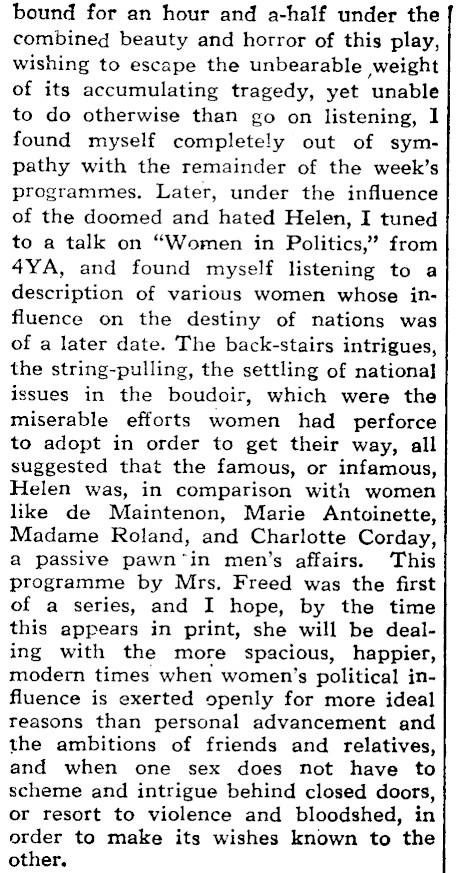 bound for an hour and a-half under the combined beauty and horror of this play, wishing to escape the unbearable weight of its accumulating tragedy, yet unable to do otherwise than go on listening, I found myself completely out of sympathy with the remainder of the week's programmes. Later, under the influence of the doomed and hated Helen, I tuned to a talk on "Women in Politics," from 4YA, and found myself listening to a description of various women whose influence on the destiny of nations was of a later date. The back-stairs intrigues, the string-pulling, the settling of national issues in the boudoir, which were the miserable efforts women had perforce to adopt in order to get their way, all suggested that the famous, or infamous, Helen was, in comparison with women like de Maintenon, Marie Antoinette, Madame Roland, and Charlotte Corday, a passive pawn in men's affairs. This programme by Mrs. Freed was the first of a series, and I hope, by the time this appears in print, she will be dealing with the more spacious, happier, modern times when women's political influence is exerted openly for more ideal reasons than personal advancement and the ambitions of friends and relatives, and when one sex does not have to scheme and intrigue behind closed doors, or resort to violence and bloodshed, in order to make its wishes known to the other.